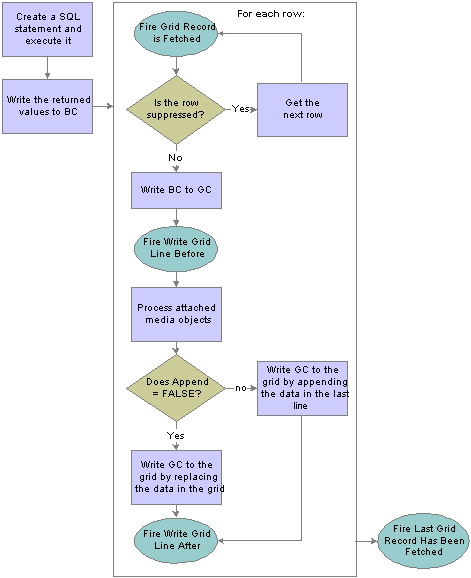 Create a SQL statement and execute it

Write the returned values to BC

For each row:

Fire Grid Record is Fetched

Is the row suppressed?

Yes

Get the next row

No

Write BC to GC

Fire Write Grid Line Before

Process attached media objects

Does Append = FALSE?

no

Write GC to the grid by appending the data in the last line

Yes

Write GC to the grid by replacing the data in the grid

Fire Write Grid Line After

Fire Last Grid Record Has Been Fetched